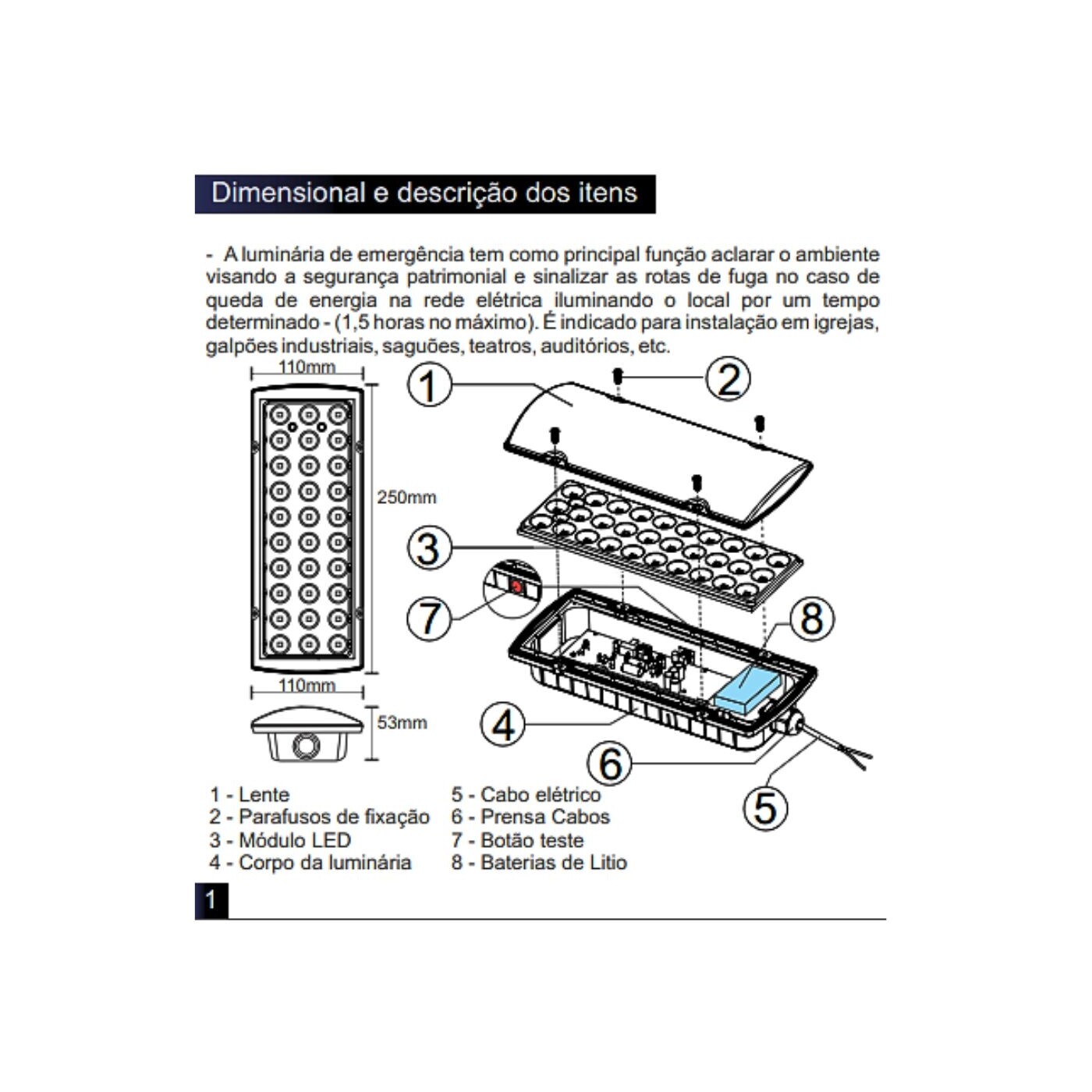 Dimensional e descrição dos itens

- A luminária de emergência tem como principal função aclarar o ambiente visando a segurança patrimonial e sinalizar as rotas de fuga no caso de queda de energia na rede elétrica iluminando o local por um tempo determinado - (1,5 horas no máximo). É indicado para instalação em igrejas, galpões industriais, saguões, teatros, auditórios, etc.

110mm
250mm
110mm
53mm

1
2
3
7
8
4
6
5

1 - Lente
2 - Parafusos de fixação
3 - Módulo LED
4 - Corpo da luminária

5 - Cabo elétrico
6 - Prensa Cabos
7 - Botão teste
8 - Baterias de Litio

1